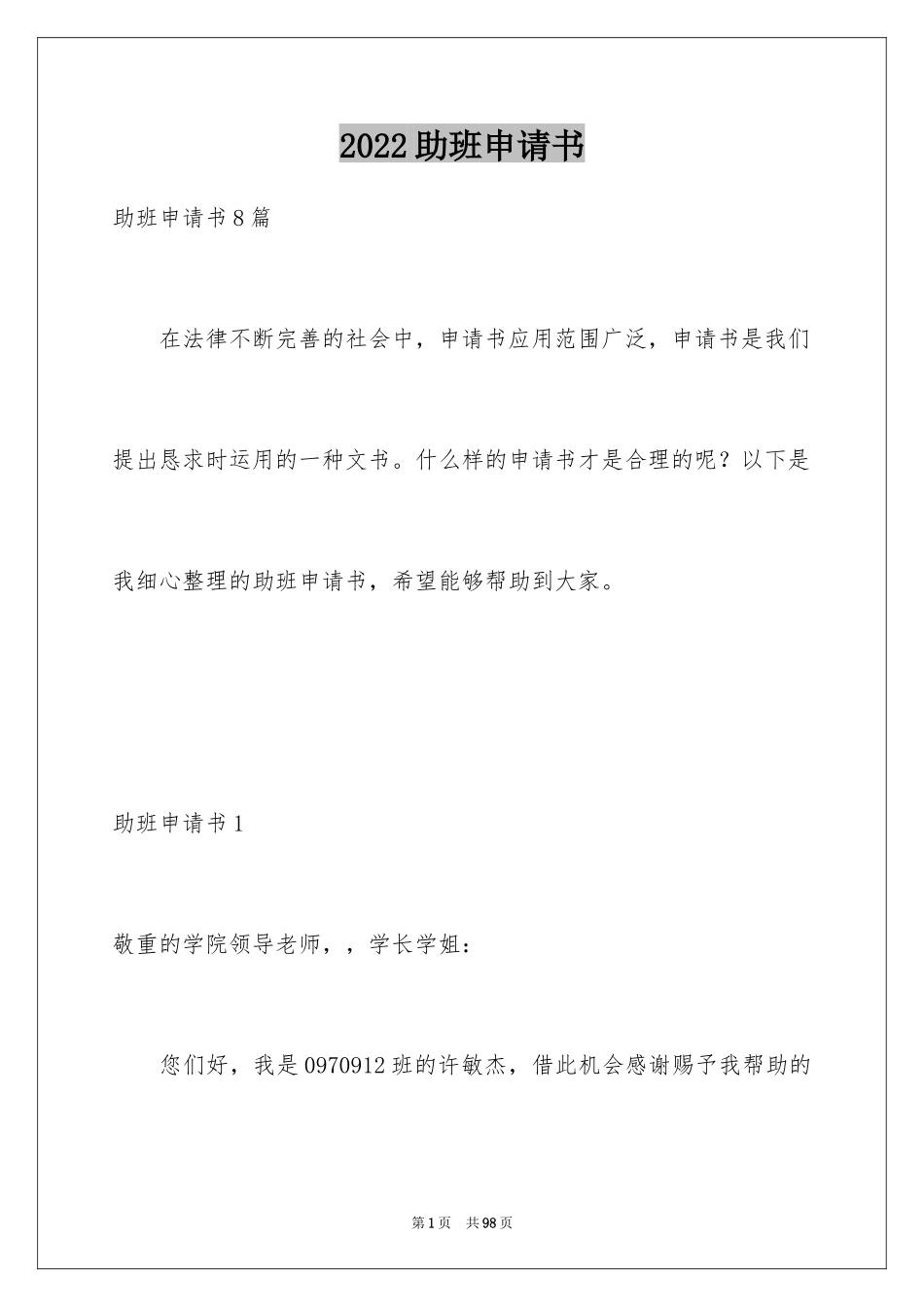 2022助班申请书

助班申请书8篇

在法律不断完善的社会中，申请书应用范围广泛，申请书是我们提出恳求时运用的一种文书。什么样的申请书才是合理的呢？以下是我细心整理的助班申请书，希望能够帮助到大家。

助班申请书1

敬重的学院领导老师，，学长学姐：

您们好，我是0970912班的许敏杰，借此机会感谢赐予我帮助的

第1页　共98页